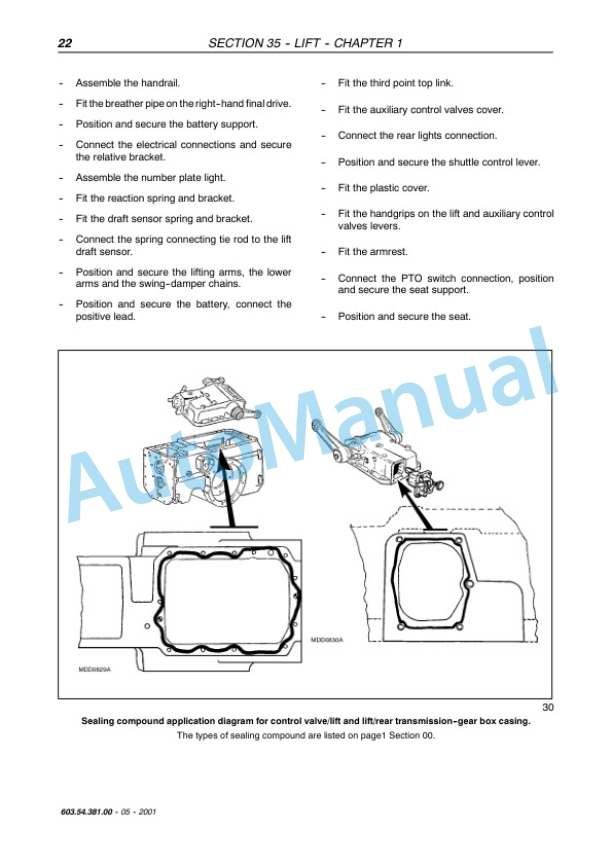 22 SECTION 35 - LIFT - CHAPTER 1

- Assemble the handrail.

- Fit the breather pipe on the right-hand final drive.

- Position and secure the battery support.

- Connect the electrical connections and secure the relative bracket.

- Assemble the number plate light.

- Fit the reaction spring and bracket.

- Fit the draft sensor spring and bracket.

- Connect the spring connecting tie rod to the lift draft sensor.

- Position and secure the lifting arms, the lower arms and the swing-damper chains.

- Position and secure the battery, connect the positive lead.

- Fit the third point top link.

- Fit the auxiliary control valves cover.

- Connect the rear lights connection.

- Position and secure the shuttle control lever.

- Fit the plastic cover.

- Fit the handgrips on the lift and auxiliary control valves levers.

- Fit the armrest.

- Connect the PTO switch connection, position and secure the seat support.

- Position and secure the seat.

AutoManual

MDD0830A

MDD0829A

30

Sealing compound application diagram for control valve/lift and lift/rear transmission-gear box casing.

The types of sealing compound are listed on page1 Section 00.

603.54.381.00 - 05 - 2001